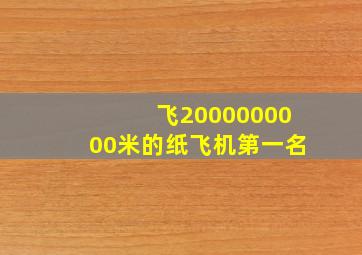 飞2000000000米的纸飞机第一名